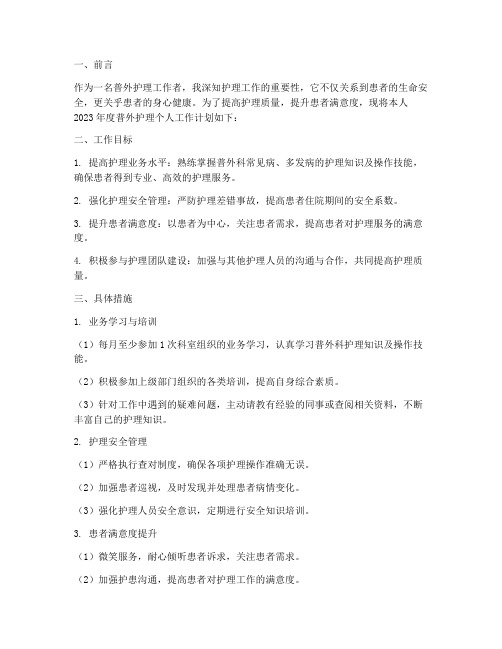 一、前言

作为一名普外护理工作者，我深知护理工作的重要性，它不仅关系到患者的生命安全，更关乎患者的身心健康。为了提高护理质量，提升患者满意度，现将本人2023年度普外护理个人工作计划如下：

二、工作目标

1. 提高护理业务水平：熟练掌握普外科常见病、多发病的护理知识及操作技能，确保患者得到专业、高效的护理服务。

2. 强化护理安全管理：严防护理差错事故，提高患者住院期间的安全系数。

3. 提升患者满意度：以患者为中心，关注患者需求，提高患者对护理服务的满意度。

4. 积极参与护理团队建设：加强与其他护理人员的沟通与合作，共同提高护理质量。

三、具体措施

1. 业务学习与培训

（1）每月至少参加1次科室组织的业务学习，认真学习普外科护理知识及操作技能。

（2）积极参加上级部门组织的各类培训，提高自身综合素质。

（3）针对工作中遇到的疑难问题，主动请教有经验的同事或查阅相关资料，不断丰富自己的护理知识。

2. 护理安全管理

（1）严格执行查对制度，确保各项护理操作准确无误。

（2）加强患者巡视，及时发现并处理患者病情变化。

（3）强化护理人员安全意识，定期进行安全知识培训。

3. 患者满意度提升

（1）微笑服务，耐心倾听患者诉求，关注患者需求。

（2）加强护患沟通，提高患者对护理工作的满意度。